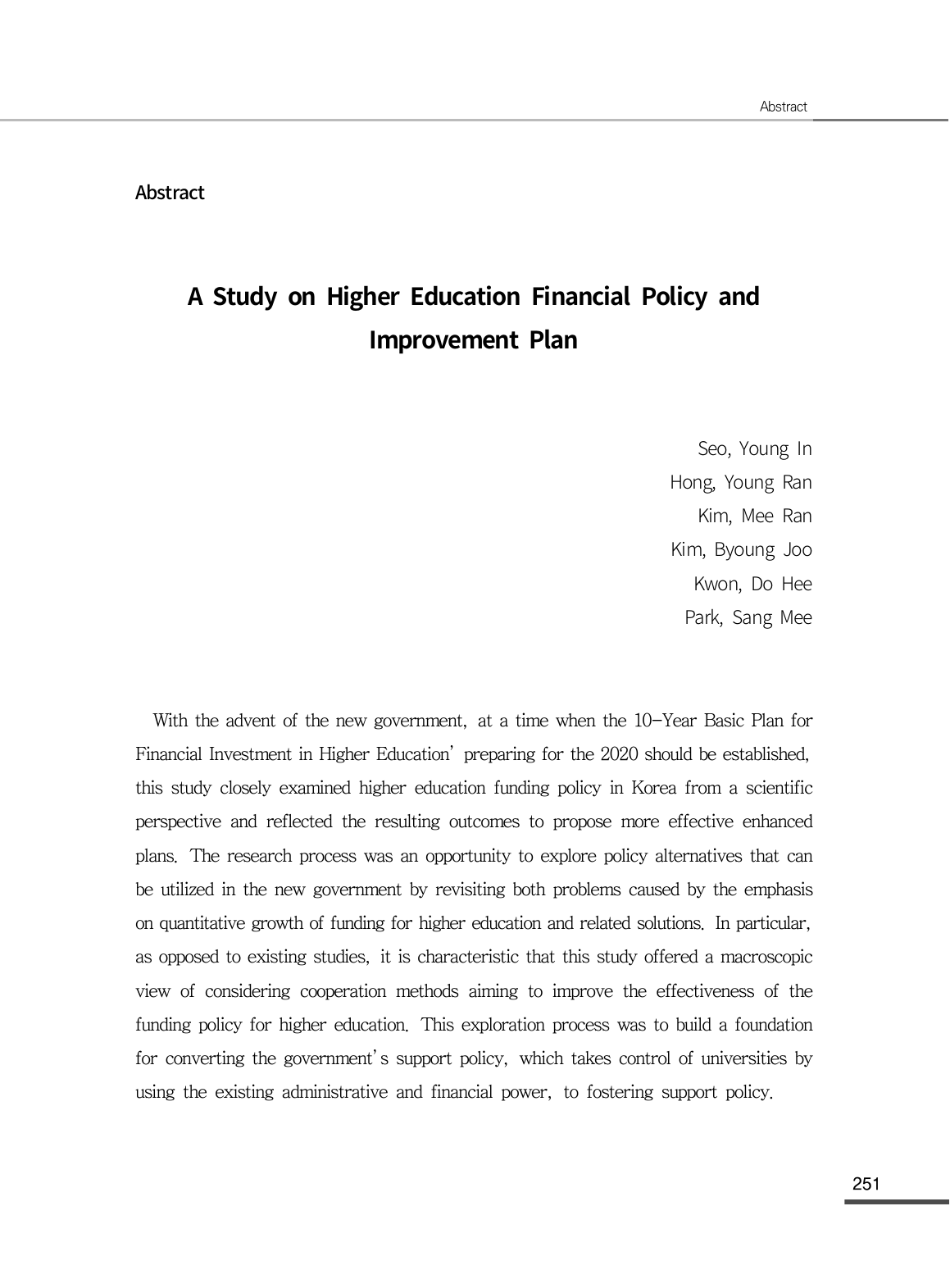 Abstract

Abstract

A Study on Higher Education Financial Policy and Improvement Plan

Seo, Young In
Hong, Young Ran
Kim, Mee Ran
Kim, Byoung Joo
Kwon, Do Hee
Park, Sang Mee

With the advent of the new government, at a time when the 10-Year Basic Plan for Financial Investment in Higher Education' preparing for the 2020 should be established, this study closely examined higher education funding policy in Korea from a scientific perspective and reflected the resulting outcomes to propose more effective enhanced plans. The research process was an opportunity to explore policy alternatives that can be utilized in the new government by revisiting both problems caused by the emphasis on quantitative growth of funding for higher education and related solutions. In particular, as opposed to existing studies, it is characteristic that this study offered a macroscopic view of considering cooperation methods aiming to improve the effectiveness of the funding policy for higher education. This exploration process was to build a foundation for converting the government's support policy, which takes control of universities by using the existing administrative and financial power, to fostering support policy.

251